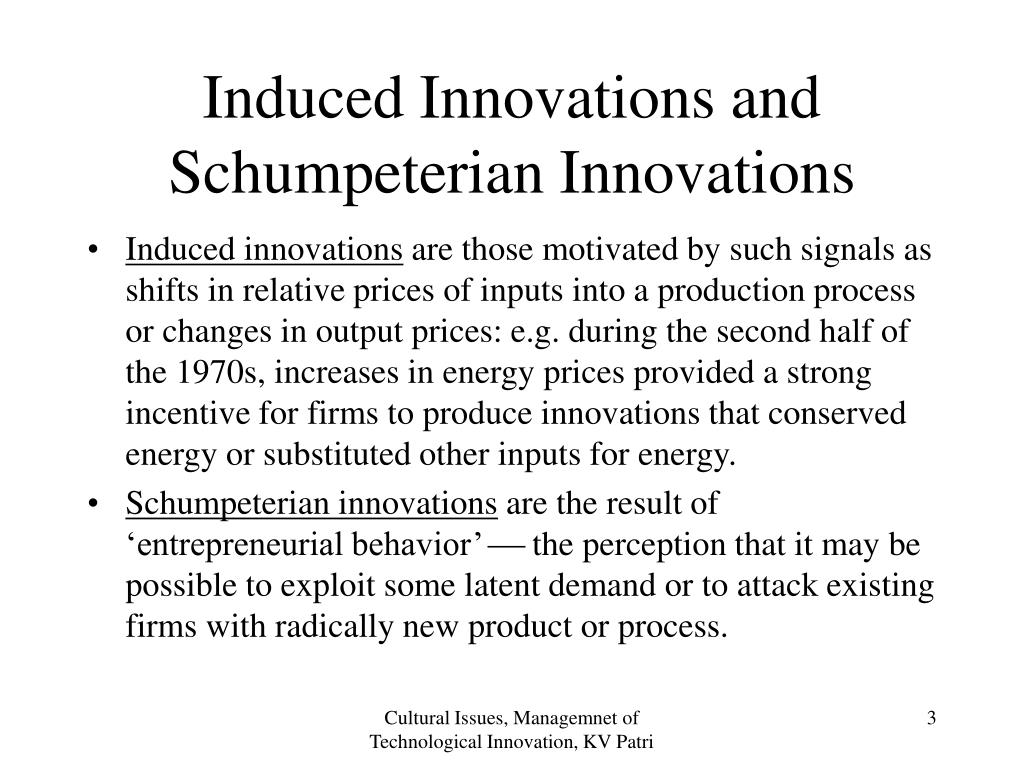 Induced Innovations and Schumpeterian Innovations

• Induced innovations are those motivated by such signals as shifts in relative prices of inputs into a production process or changes in output prices: e.g. during the second half of the 1970s, increases in energy prices provided a strong incentive for firms to produce innovations that conserved energy or substituted other inputs for energy.

• Schumpeterian innovations are the result of ‘entrepreneurial behavior’ — the perception that it may be possible to exploit some latent demand or to attack existing firms with radically new product or process.

Cultural Issues, Managemnet of Technological Innovation, KV Patri

3